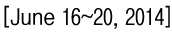 [June 16~20, 2014]